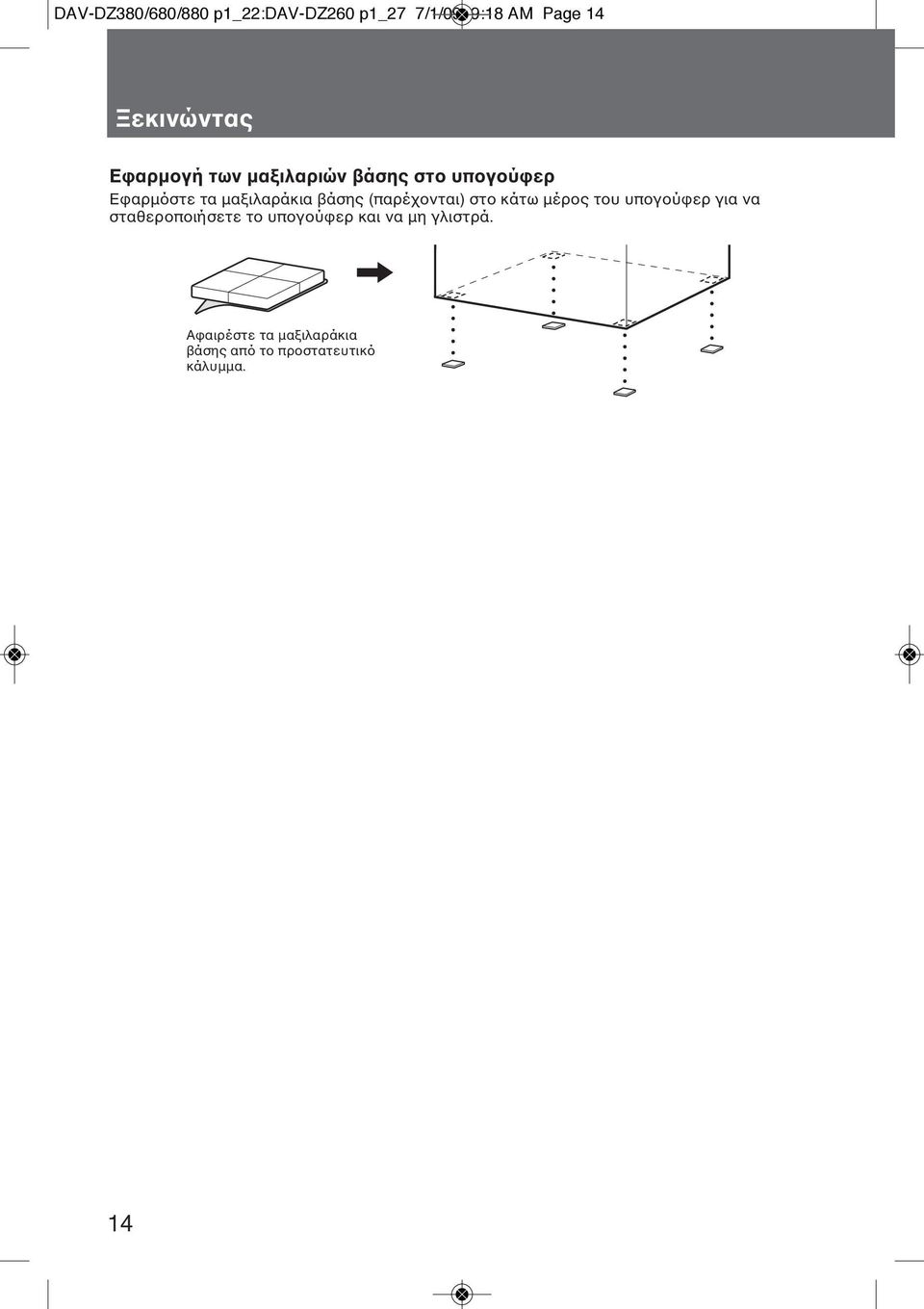 DAV-DZ380/680/880 p1_22:DAV-DZ260 p1_27 7/1/09 9:18 AM Page 14

Ξεκινώντας

Εφαρμογή των μαξιλαριών βάσης στο υπογούφερ

Εφαρμόστε τα μαξιλαράκια βάσης (παρέχονται) στο κάτω μέρος του υπογούφερ για να σταθεροποιήσετε το υπογούφερ και να μη γλιστρά.

Αφαιρέστε τα μαξιλαράκια βάσης από το προστατευτικό κάλυμμα.

14